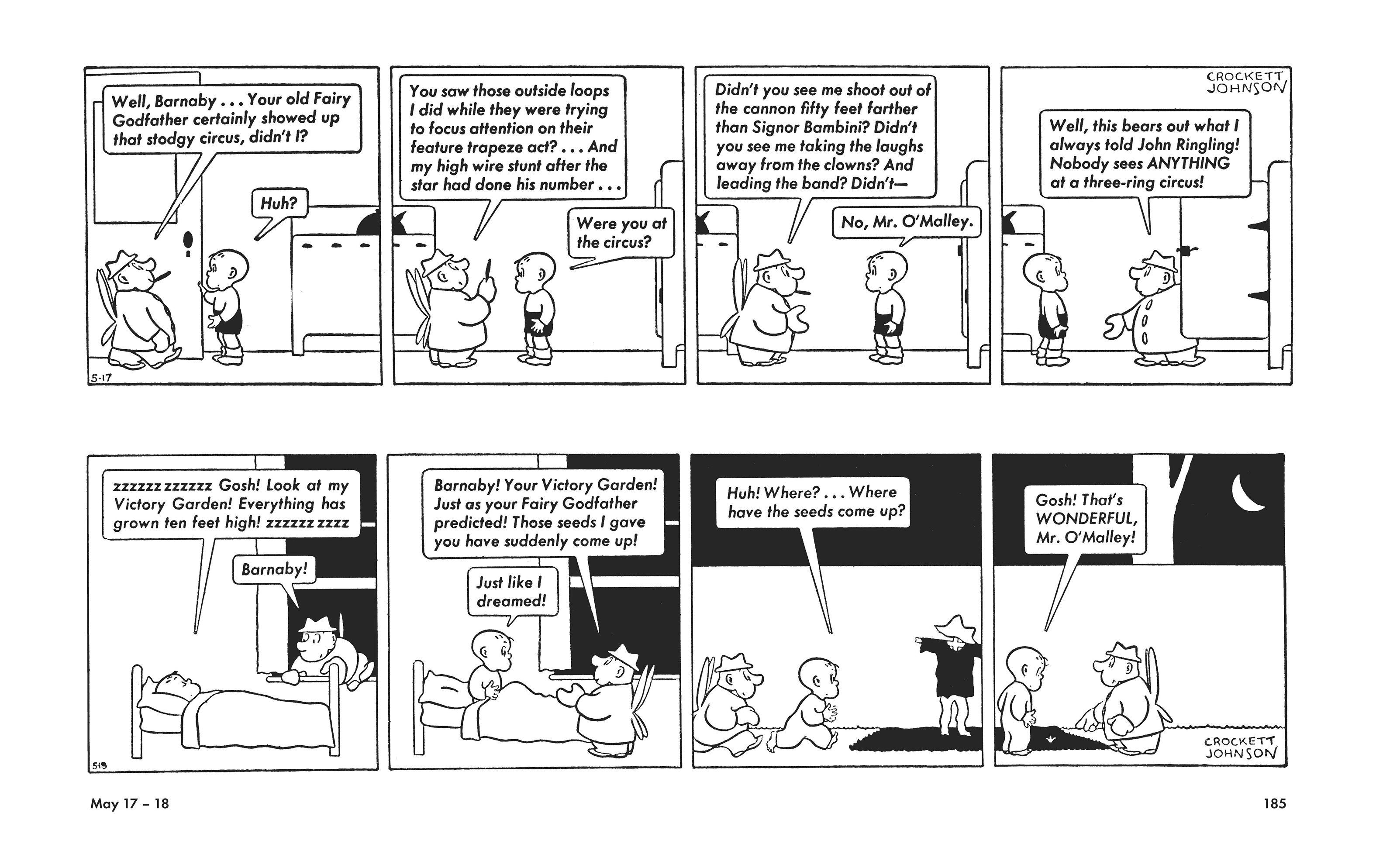 Well, Barnaby . . . Your old Fairy Godfather certainly showed up that stodgy circus, didn't I?

Huh?

5-17

You saw those outside loops I did while they were trying to focus attention on their feature trapeze act? . . . And my high wire stunt after the star had done his number . . .

Were you at the circus?

Didn't you see me shoot out of the cannon fifty feet farther than Signor Bambini? Didn't you see me taking the laughs away from the clowns? And leading the band? Didn't—

No, Mr. O'Malley.

CROCKETT JOHNSON

Well, this bears out what I always told John Ringling! Nobody sees ANYTHING at a three-ring circus!

zzzzzz zzzzzz Gosh! Look at my Victory Garden! Everything has grown ten feet high! zzzzzz zzzz

Barnaby!

5-18

Barnaby! Your Victory Garden! Just as your Fairy Godfather predicted! Those seeds I gave you have suddenly come up!

Just like I dreamed!

Huh! Where? . . . Where have the seeds come up?

Gosh! That's WONDERFUL, Mr. O'Malley!

CROCKETT JOHNSON

May 17 – 18

185